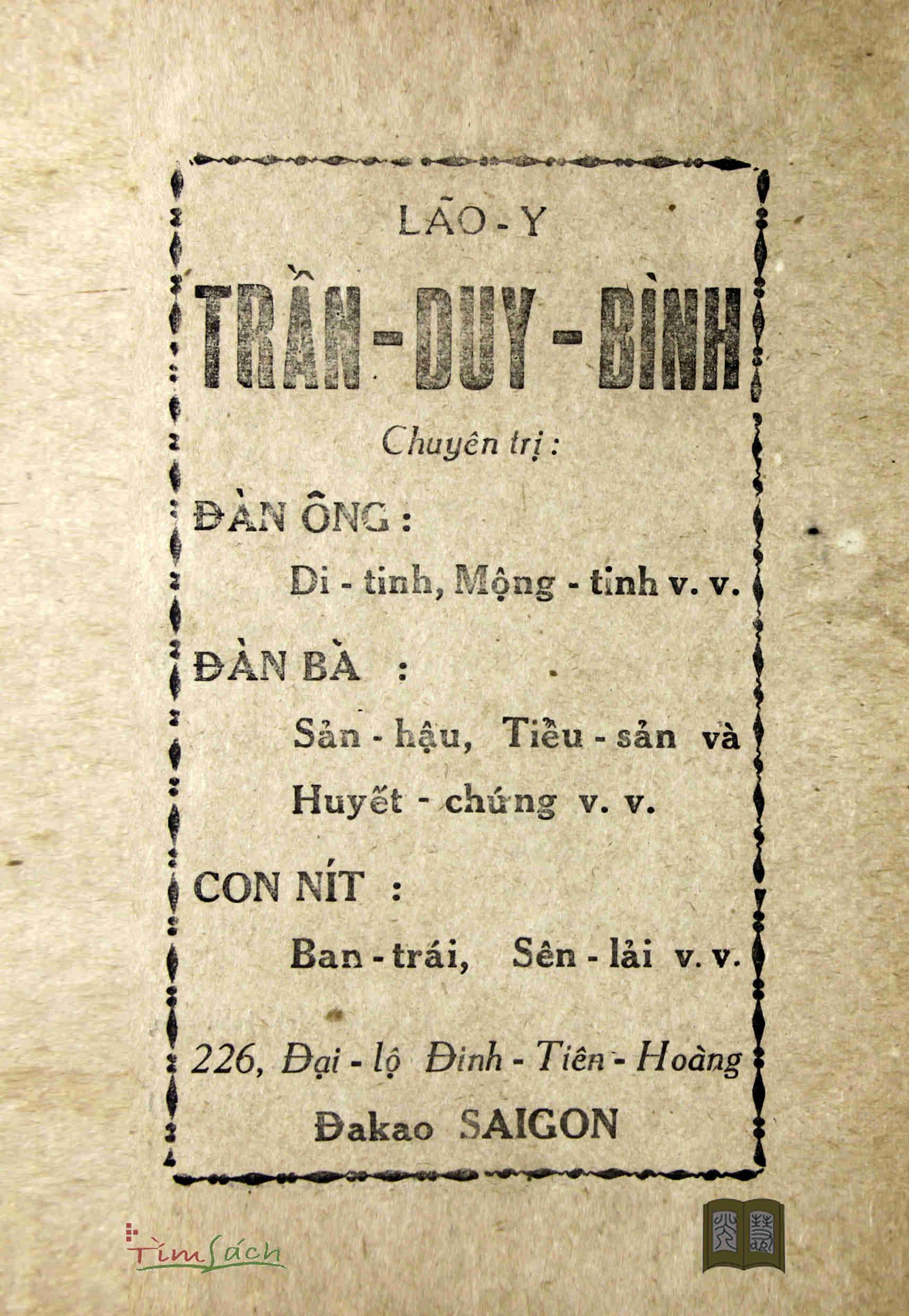 LÃO - Y

TRẦN - DUY - BÌNH

Chuyên trị :

ĐÀN ÔNG :

Di - tinh, Mộng - tinh v. v.

ĐÀN BÀ :

Sản - hậu, Tiểu - sản và Huyết - chứng v. v.

CON NÍT :

Ban - trái, Sên - lải v. v.

226, Đại - lộ Đinh - Tiên - Hoàng

Đakao SAIGON

Tìm Sách